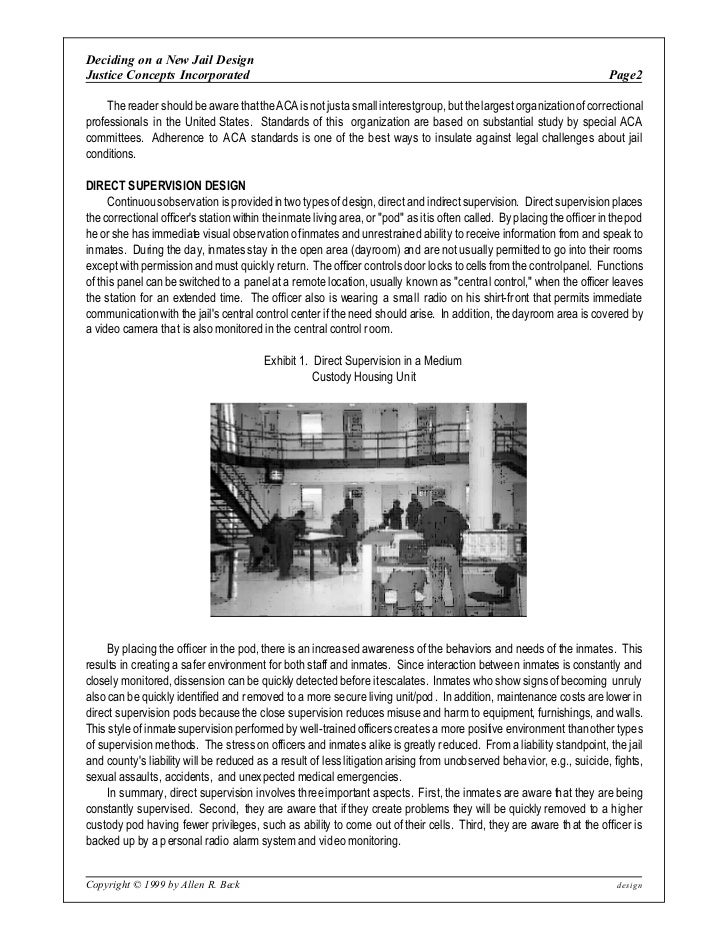 Deciding on a New Jail Design
Justice Concepts Incorporated Page2

The reader should be aware that the ACA is not just a small interest group, but the largest organization of correctional professionals in the United States. Standards of this organization are based on substantial study by special ACA committees. Adherence to ACA standards is one of the best ways to insulate against legal challenges about jail conditions.

DIRECT SUPERVISION DESIGN

Continuous observation is provided in two types of design, direct and indirect supervision. Direct supervision places the correctional officer's station within the inmate living area, or "pod" as it is often called. By placing the officer in the pod he or she has immediate visual observation of inmates and unrestrained ability to receive information from and speak to inmates. During the day, inmates stay in the open area (dayroom) and are not usually permitted to go into their rooms except with permission and must quickly return. The officer controls door locks to cells from the control panel. Functions of this panel can be switched to a panel at a remote location, usually known as "central control," when the officer leaves the station for an extended time. The officer also is wearing a small radio on his shirt-front that permits immediate communication with the jail's central control center if the need should arise. In addition, the dayroom area is covered by a video camera that is also monitored in the central control room.

Exhibit 1. Direct Supervision in a Medium Custody Housing Unit

By placing the officer in the pod, there is an increased awareness of the behaviors and needs of the inmates. This results in creating a safer environment for both staff and inmates. Since interaction between inmates is constantly and closely monitored, dissension can be quickly detected before it escalates. Inmates who show signs of becoming unruly also can be quickly identified and removed to a more secure living unit/pod. In addition, maintenance costs are lower in direct supervision pods because the close supervision reduces misuse and harm to equipment, furnishings, and walls. This style of inmate supervision performed by well-trained officers creates a more positive environment than other types of supervision methods. The stress on officers and inmates alike is greatly reduced. From a liability standpoint, the jail and county's liability will be reduced as a result of less litigation arising from unobserved behavior, e.g., suicide, fights, sexual assaults, accidents, and unexpected medical emergencies.

In summary, direct supervision involves three important aspects. First, the inmates are aware that they are being constantly supervised. Second, they are aware that if they create problems they will be quickly removed to a higher custody pod having fewer privileges, such as ability to come out of their cells. Third, they are aware that the officer is backed up by a personal radio alarm system and video monitoring.

Copyright © 1999 by Allen R. Beck design